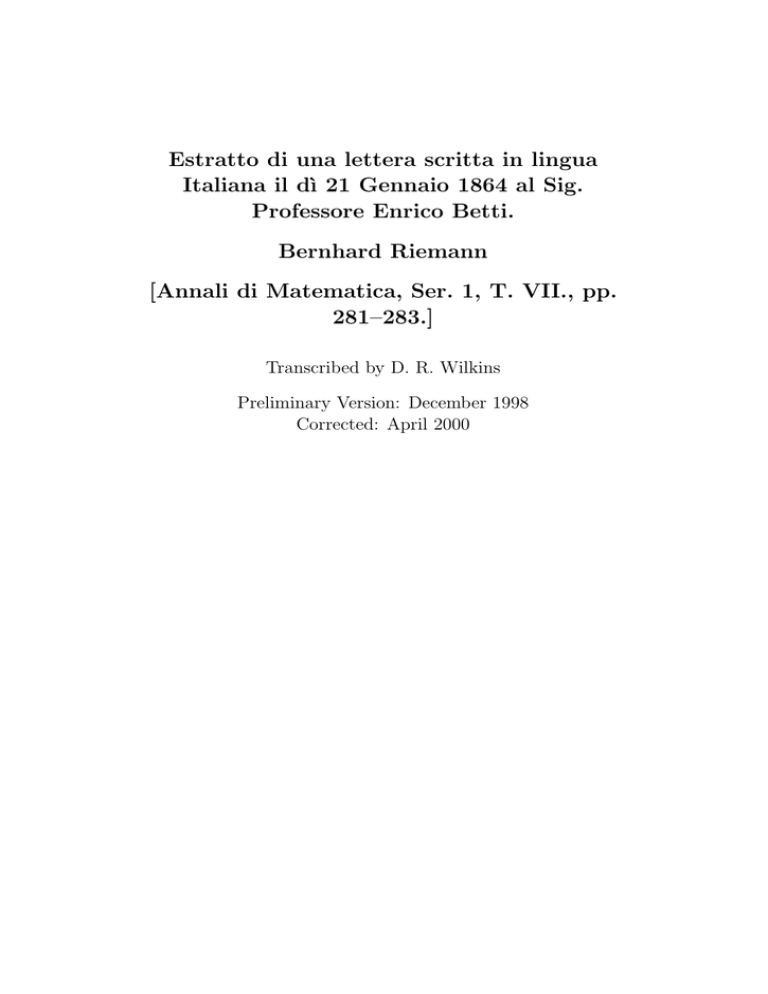 Estratto di una lettera scritta in lingua Italiana il dì 21 Gennaio 1864 al Sig. Professore Enrico Betti.

Bernhard Riemann

[Annali di Matematica, Ser. 1, T. VII., pp. 281–283.]

Transcribed by D. R. Wilkins

Preliminary Version: December 1998
Corrected: April 2000